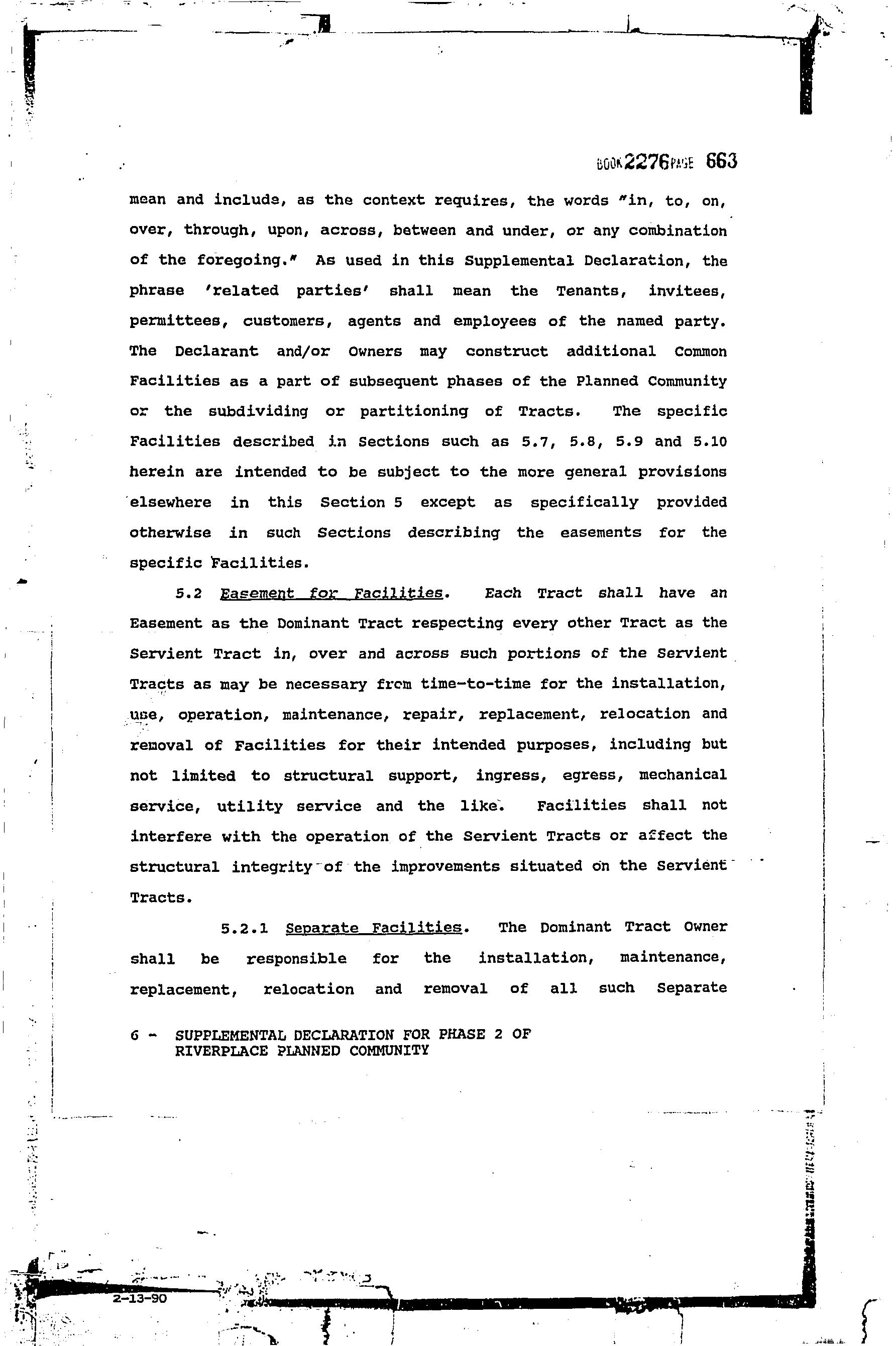 BOOK 2276 PAGE 663

mean and include, as the context requires, the words "in, to, on, over, through, upon, across, between and under, or any combination of the foregoing." As used in this Supplemental Declaration, the phrase 'related parties' shall mean the Tenants, invitees, permittees, customers, agents and employees of the named party. The Declarant and/or Owners may construct additional Common Facilities as a part of subsequent phases of the Planned Community or the subdividing or partitioning of Tracts. The specific Facilities described in Sections such as 5.7, 5.8, 5.9 and 5.10 herein are intended to be subject to the more general provisions elsewhere in this Section 5 except as specifically provided otherwise in such Sections describing the easements for the specific Facilities.

5.2 Easement for Facilities. Each Tract shall have an Easement as the Dominant Tract respecting every other Tract as the Servient Tract in, over and across such portions of the Servient Tracts as may be necessary from time-to-time for the installation, use, operation, maintenance, repair, replacement, relocation and removal of Facilities for their intended purposes, including but not limited to structural support, ingress, egress, mechanical service, utility service and the like. Facilities shall not interfere with the operation of the Servient Tracts or affect the structural integrity of the improvements situated on the Servient Tracts.

5.2.1 Separate Facilities. The Dominant Tract Owner shall be responsible for the installation, maintenance, replacement, relocation and removal of all such Separate

6 - SUPPLEMENTAL DECLARATION FOR PHASE 2 OF RIVERPLACE PLANNED COMMUNITY

2-13-90